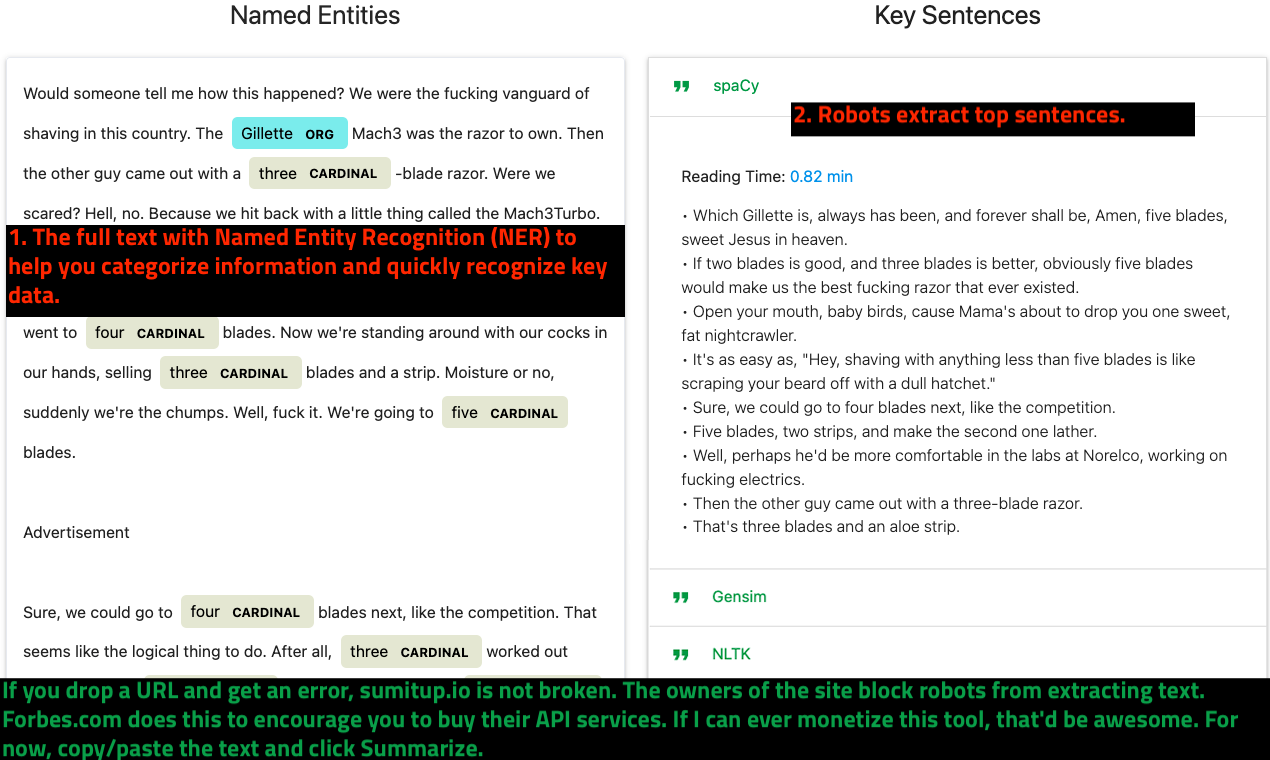 Named Entities

Would someone tell me how this happened? We were the fucking vanguard of shaving in this country. The Gillette ORG Mach3 was the razor to own. Then the other guy came out with a three CARDINAL -blade razor. Were we scared? Hell, no. Because we hit back with a little thing called the Mach3Turbo.

1. The full text with Named Entity Recognition (NER) to help you categorize information and quickly recognize key data.

went to four CARDINAL blades. Now we're standing around with our cocks in our hands, selling three CARDINAL blades and a strip. Moisture or no, suddenly we're the chumps. Well, fuck it. We're going to five CARDINAL blades.

Advertisement

Sure, we could go to four CARDINAL blades next, like the competition. That seems like the logical thing to do. After all, three CARDINAL worked out

Key Sentences

spaCy

2. Robots extract top sentences.

Reading Time: 0.82 min

• Which Gillette is, always has been, and forever shall be, Amen, five blades, sweet Jesus in heaven.
• If two blades is good, and three blades is better, obviously five blades would make us the best fucking razor that ever existed.
• Open your mouth, baby birds, cause Mama's about to drop you one sweet, fat nightcrawler.
• It's as easy as, "Hey, shaving with anything less than five blades is like scraping your beard off with a dull hatchet."
• Sure, we could go to four blades next, like the competition.
• Five blades, two strips, and make the second one lather.
• Well, perhaps he'd be more comfortable in the labs at Norelco, working on fucking electrics.
• Then the other guy came out with a three-blade razor.
• That's three blades and an aloe strip.

Gensim

NLTK

If you drop a URL and get an error, sumitup.io is not broken. The owners of the site block robots from extracting text. Forbes.com does this to encourage you to buy their API services. If I can ever monetize this tool, that'd be awesome. For now, copy/paste the text and click Summarize.